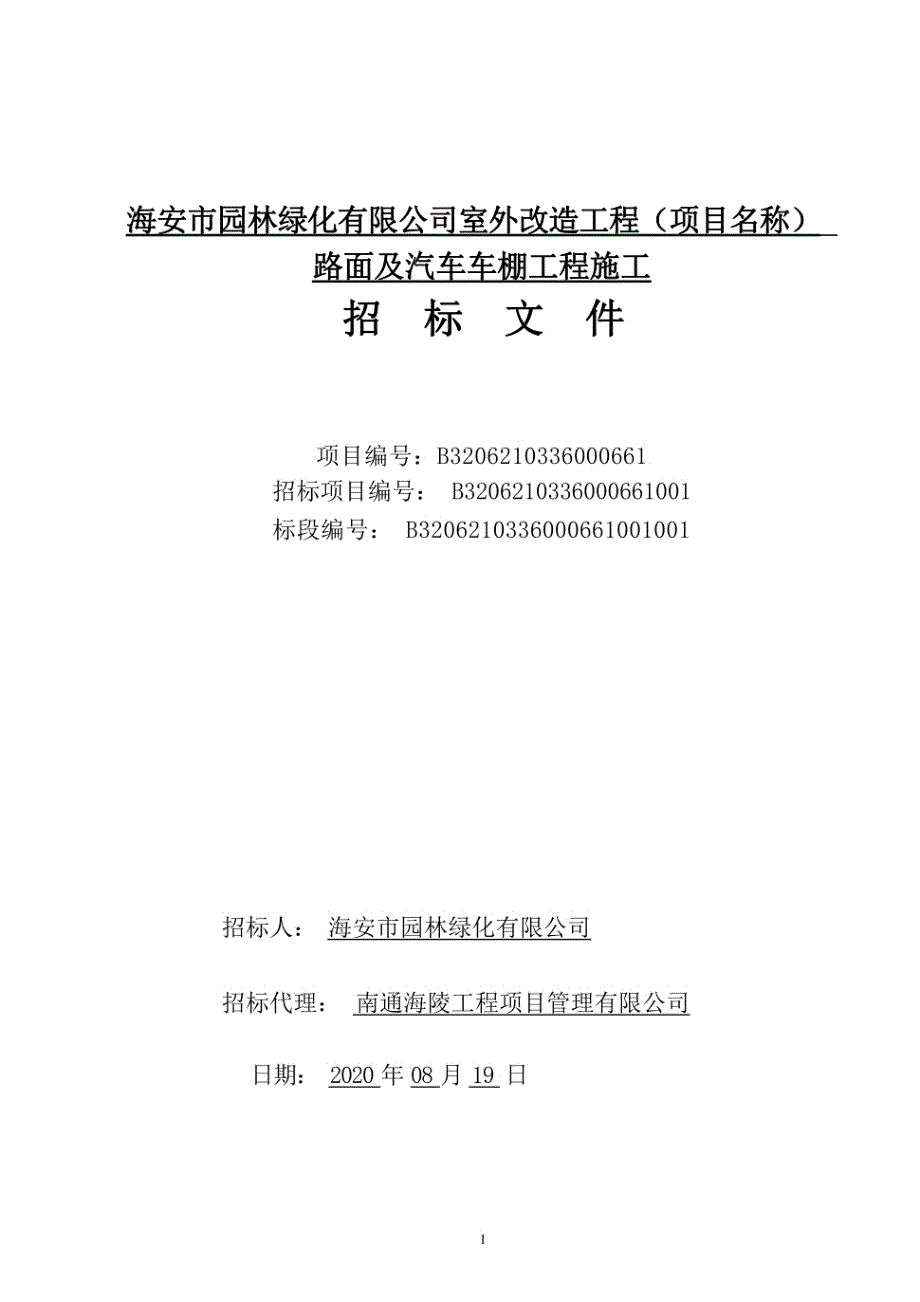 海安市园林绿化有限公司室外改造工程（项目名称）
路面及汽车车棚工程施工
招 标 文 件

项目编号：B3206210336000661
招标项目编号： B3206210336000661001
标段编号： B3206210336000661001001

招标人： 海安市园林绿化有限公司

招标代理： 南通海陵工程项目管理有限公司

日期： 2020 年 08 月 19 日

1